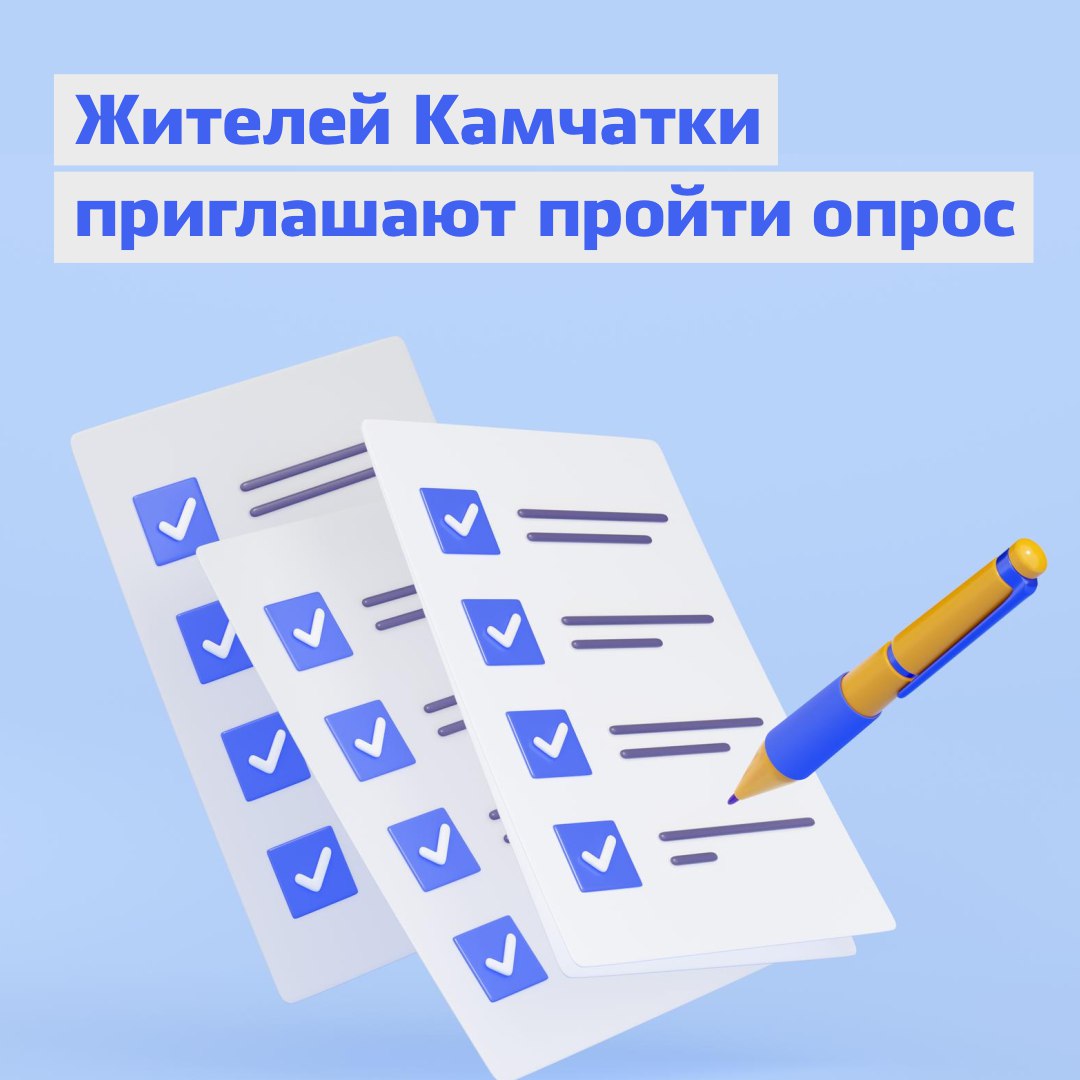 Жителей Камчатки приглашают пройти опрос